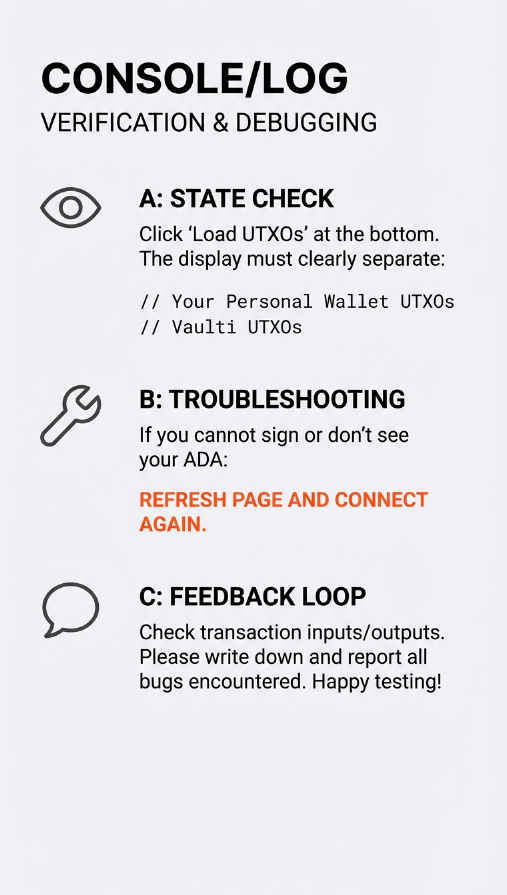 CONSOLE/LOG

VERIFICATION & DEBUGGING

A: STATE CHECK

Click ‘Load UTXOs’ at the bottom. The display must clearly separate:

// Your Personal Wallet UTXOs
// Vaulti UTXOs

B: TROUBLESHOOTING

If you cannot sign or don’t see your ADA:

REFRESH PAGE AND CONNECT AGAIN.

C: FEEDBACK LOOP

Check transaction inputs/outputs. Please write down and report all bugs encountered. Happy testing!